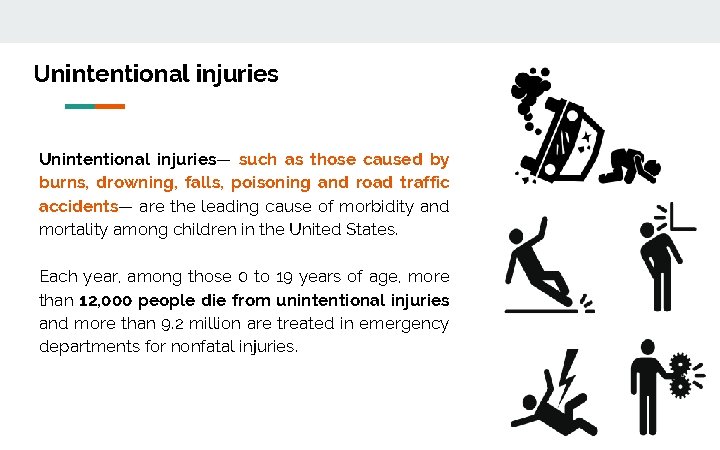 Unintentional injuries

Unintentional injuries— such as those caused by burns, drowning, falls, poisoning and road traffic accidents— are the leading cause of morbidity and mortality among children in the United States.

Each year, among those 0 to 19 years of age, more than 12,000 people die from unintentional injuries and more than 9.2 million are treated in emergency departments for nonfatal injuries.